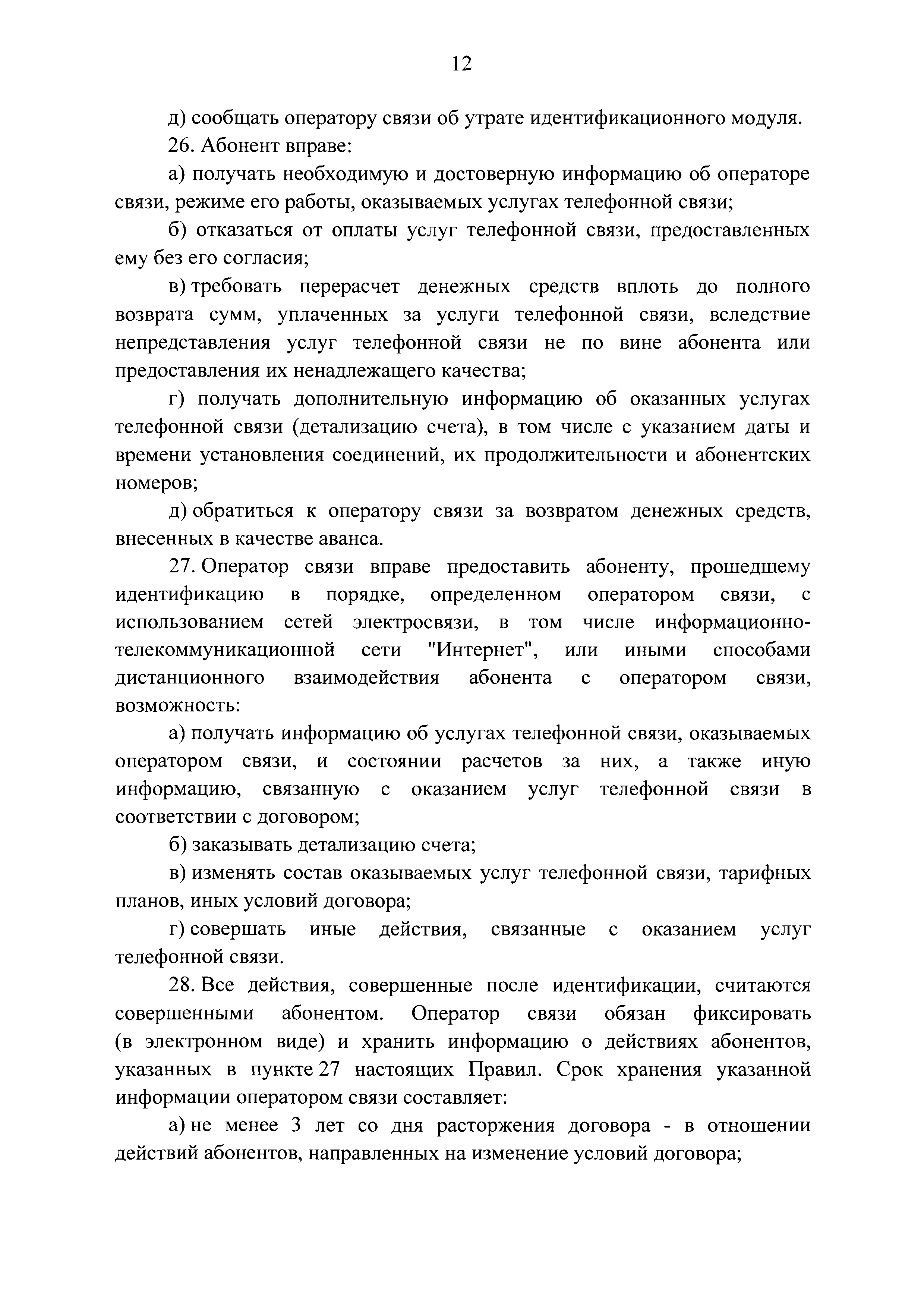 12

д) сообщать оператору связи об утрате идентификационного модуля.

26. Абонент вправе:

а) получать необходимую и достоверную информацию об операторе связи, режиме его работы, оказываемых услугах телефонной связи;

б) отказаться от оплаты услуг телефонной связи, предоставленных ему без его согласия;

в) требовать перерасчет денежных средств вплоть до полного возврата сумм, уплаченных за услуги телефонной связи, вследствие непредставления услуг телефонной связи не по вине абонента или предоставления их ненадлежащего качества;

г) получать дополнительную информацию об оказанных услугах телефонной связи (детализацию счета), в том числе с указанием даты и времени установления соединений, их продолжительности и абонентских номеров;

д) обратиться к оператору связи за возвратом денежных средств, внесенных в качестве аванса.

27. Оператор связи вправе предоставить абоненту, прошедшему идентификацию в порядке, определенном оператором связи, с использованием сетей электросвязи, в том числе информационно-телекоммуникационной сети "Интернет", или иными способами дистанционного взаимодействия абонента с оператором связи, возможность:

а) получать информацию об услугах телефонной связи, оказываемых оператором связи, и состоянии расчетов за них, а также иную информацию, связанную с оказанием услуг телефонной связи в соответствии с договором;

б) заказывать детализацию счета;

в) изменять состав оказываемых услуг телефонной связи, тарифных планов, иных условий договора;

г) совершать иные действия, связанные с оказанием услуг телефонной связи.

28. Все действия, совершенные после идентификации, считаются совершенными абонентом. Оператор связи обязан фиксировать (в электронном виде) и хранить информацию о действиях абонентов, указанных в пункте 27 настоящих Правил. Срок хранения указанной информации оператором связи составляет:

а) не менее 3 лет со дня расторжения договора - в отношении действий абонентов, направленных на изменение условий договора;